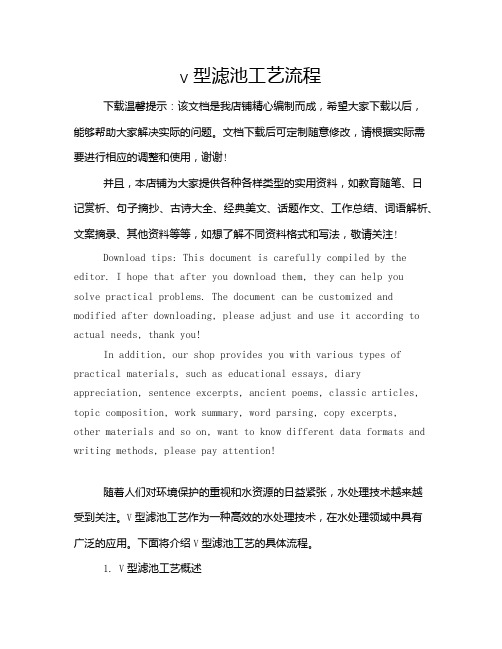 v 型滤池工艺流程

下载温馨提示：该文档是我店铺精心编制而成，希望大家下载以后，能够帮助大家解决实际的问题。文档下载后可定制随意修改，请根据实际需要进行相应的调整和使用，谢谢！

并且，本店铺为大家提供各种各样类型的实用资料，如教育随笔、日记赏析、句子摘抄、古诗大全、经典美文、话题作文、工作总结、词语解析、文案摘录、其他资料等等，如想了解不同资料格式和写法，敬请关注！

Download tips: This document is carefully compiled by the editor. I hope that after you download them, they can help you solve practical problems. The document can be customized and modified after downloading, please adjust and use it according to actual needs, thank you!

In addition, our shop provides you with various types of practical materials, such as educational essays, diary appreciation, sentence excerpts, ancient poems, classic articles, topic composition, work summary, word parsing, copy excerpts, other materials and so on, want to know different data formats and writing methods, please pay attention!

随着人们对环境保护的重视和水资源的日益紧张，水处理技术越来越受到关注。V 型滤池工艺作为一种高效的水处理技术，在水处理领域中具有广泛的应用。下面将介绍 V 型滤池工艺的具体流程。

1. V 型滤池工艺概述